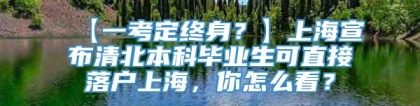 【一考定终身？】上海宣布清北本科毕业生可直接落户上海，你怎么看？